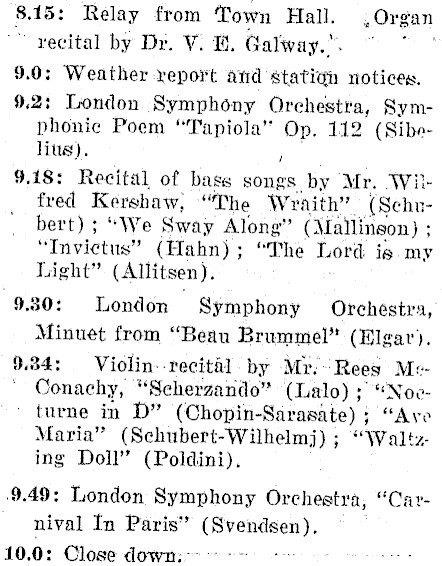 8.15: Relay from Town Hall. Organ recital by Dr. V. E. Galway.

9.0: Weather report and station notices.

9.2: London Symphony Orchestra, Symphonic Poem "Tapiola" Op. 112 (Sibelius).

9.18: Recital of bass songs by Mr. Wilfred Kershaw, "The Wraith" (Schubert); "We Sway Along" (Mallinson); "Invictus" (Hahn); "The Lord is my Light" (Allitsen).

9.30: London Symphony Orchestra, Minuet from "Beau Brummel" (Elgar).

9.34: Violin recital by Mr. Rees McConachy, "Scherzando" (Lalo); "Nocturne in D" (Chopin-Sarasate); "Ave Maria" (Schubert-Wilhelmj); "Waltzing Doll" (Poldini).

9.49: London Symphony Orchestra, "Carnival In Paris" (Svendsen).

10.0: Close down.